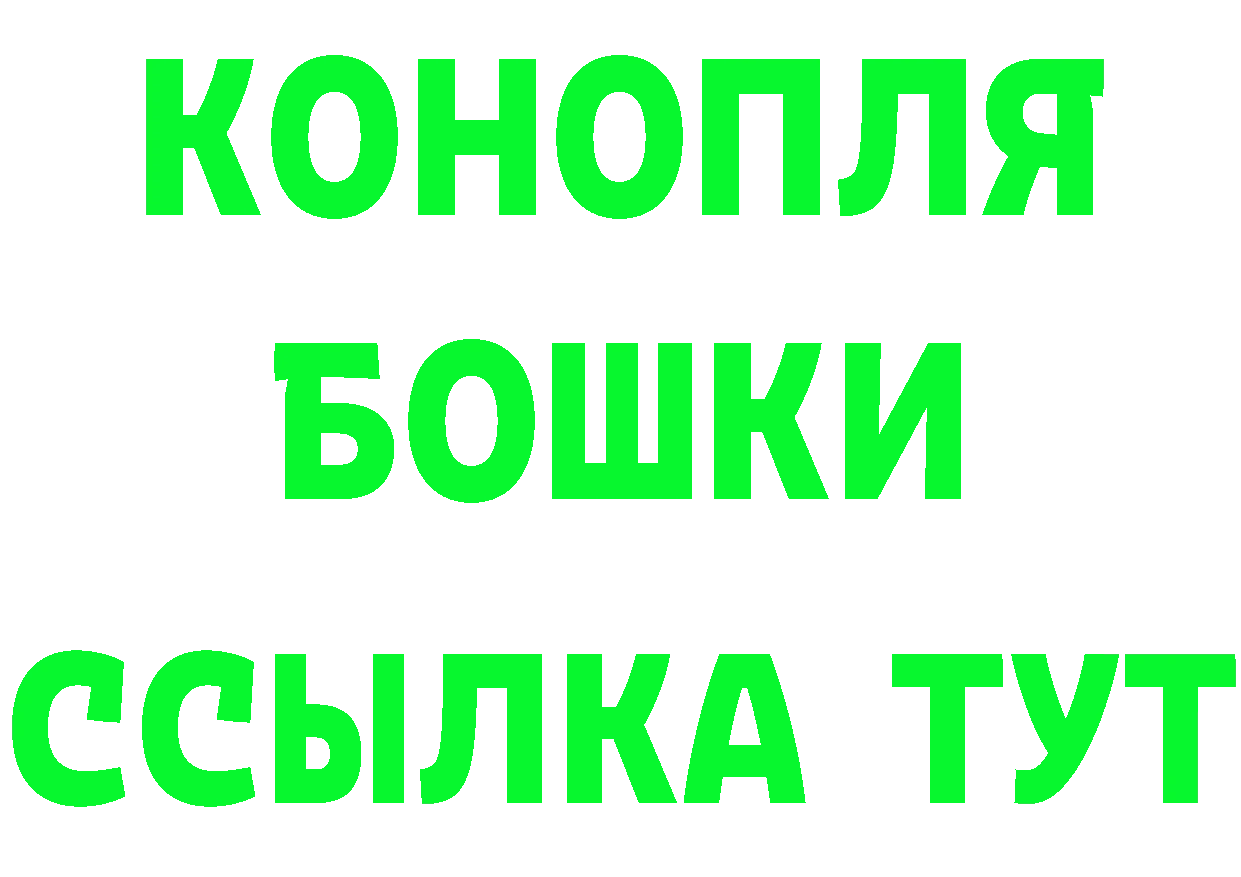 КОНОПЛЯ
БОШКИ
ССЫЛКА ТУТ